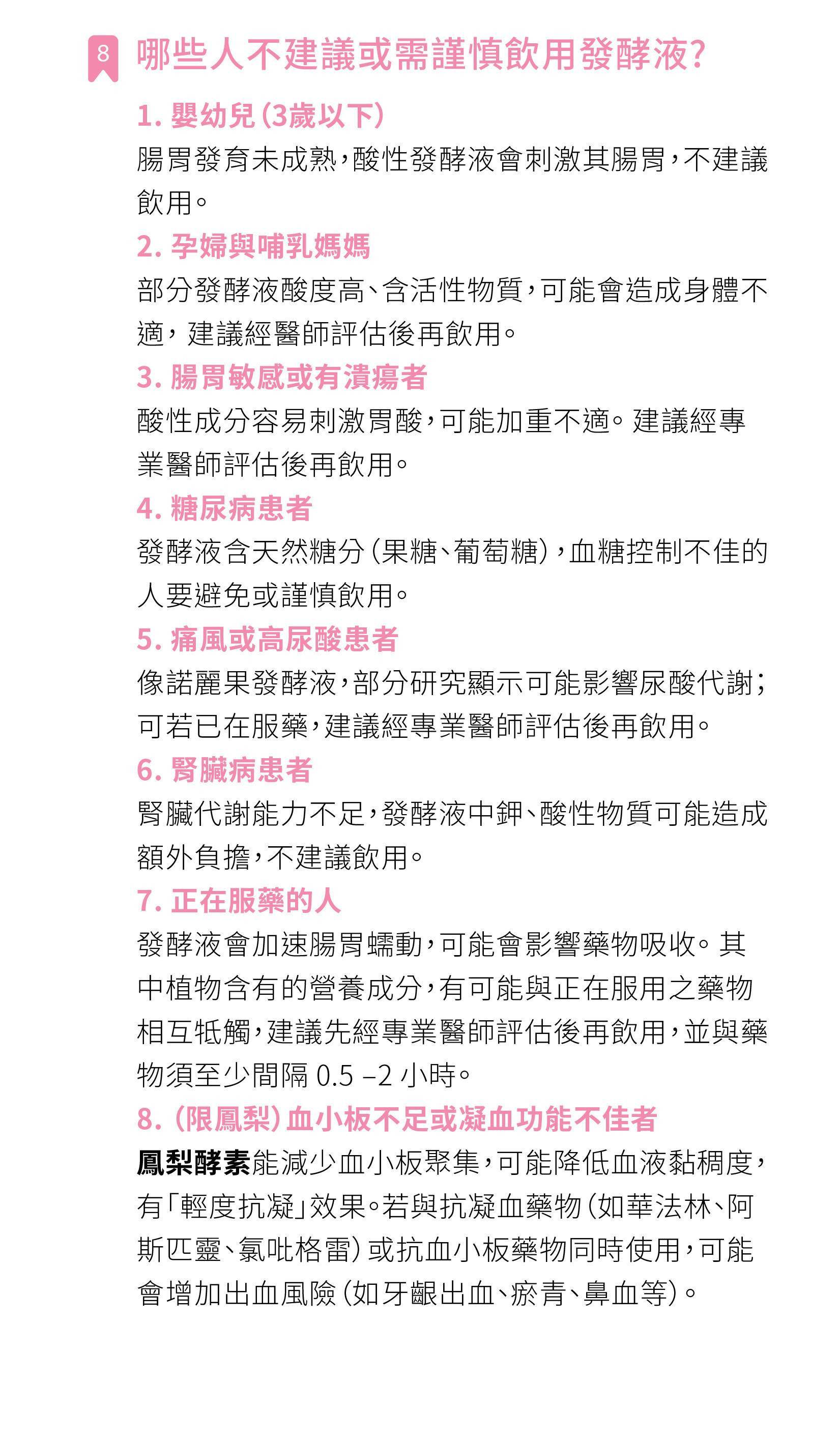 8 哪些人不建議或需謹慎飲用發酵液?

1. 嬰幼兒(3歲以下)

腸胃發育未成熟,酸性發酵液會刺激其腸胃,不建議飲用。

2. 孕婦與哺乳媽媽

部分發酵液酸度高、含活性物質,可能會造成身體不適,建議經醫師評估後再飲用。

3. 腸胃敏感或有潰瘍者

酸性成分容易刺激胃酸,可能加重不適。建議經專業醫師評估後再飲用。

4. 糖尿病患者

發酵液含天然糖分(果糖、葡萄糖),血糖控制不佳的人要避免或謹慎飲用。

5. 痛風或高尿酸患者

像諾麗果發酵液,部分研究顯示可能影響尿酸代謝;可若已在服藥,建議經專業醫師評估後再飲用。

6. 腎臟病患者

腎臟代謝能力不足,發酵液中鉀、酸性物質可能造成額外負擔,不建議飲用。

7. 正在服藥的人

發酵液會加速腸胃蠕動,可能會影響藥物吸收。其中植物含有的營養成分,有可能與正在服用之藥物相互牴觸,建議先經專業醫師評估後再飲用,並與藥物須至少間隔 0.5 –2 小時。

8. (限鳳梨)血小板不足或凝血功能不佳者

鳳梨酵素能減少血小板聚集,可能降低血液黏稠度,有「輕度抗凝」效果。若與抗凝血藥物(如華法林、阿斯匹靈、氯吡格雷)或抗血小板藥物同時使用,可能會增加出血風險(如牙齦出血、瘀青、鼻血等)。